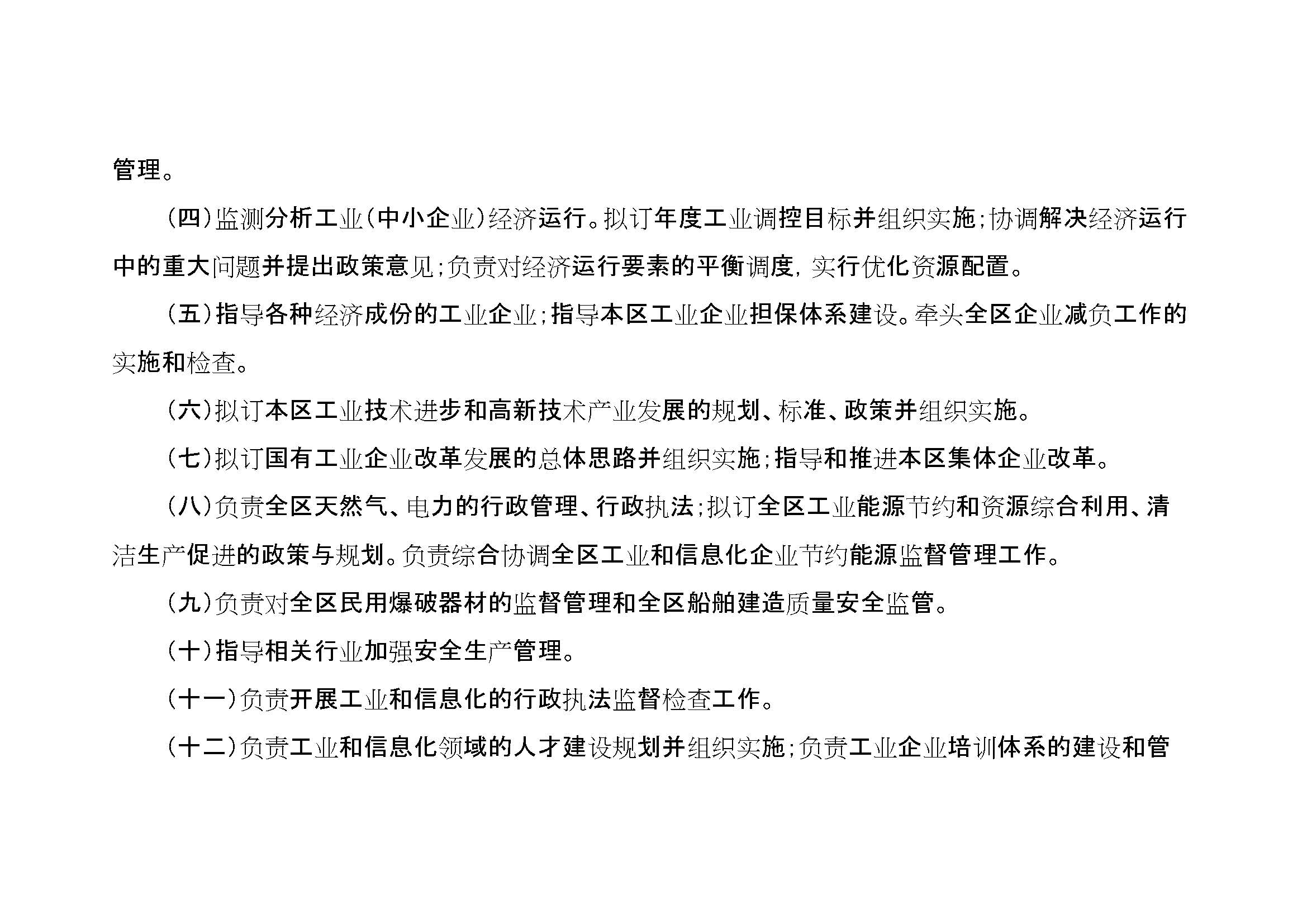 管理。

（四）监测分析工业（中小企业）经济运行。拟订年度工业调控目标并组织实施；协调解决经济运行中的重大问题并提出政策意见；负责对经济运行要素的平衡调度，实行优化资源配置。

（五）指导各种经济成份的工业企业；指导本区工业企业担保体系建设。牵头全区企业减负工作的实施和检查。

（六）拟订本区工业技术进步和高新技术产业发展的规划、标准、政策并组织实施。

（七）拟订国有工业企业改革发展的总体思路并组织实施；指导和推进本区集体企业改革。

（八）负责全区天然气、电力的行政管理、行政执法；拟订全区工业能源节约和资源综合利用、清洁生产促进的政策与规划。负责综合协调全区工业和信息化企业节约能源监督管理工作。

（九）负责对全区民用爆破器材的监督管理和全区船舶建造质量安全监管。

（十）指导相关行业加强安全生产管理。

（十一）负责开展工业和信息化的行政执法监督检查工作。

（十二）负责工业和信息化领域的人才建设规划并组织实施；负责工业企业培训体系的建设和管